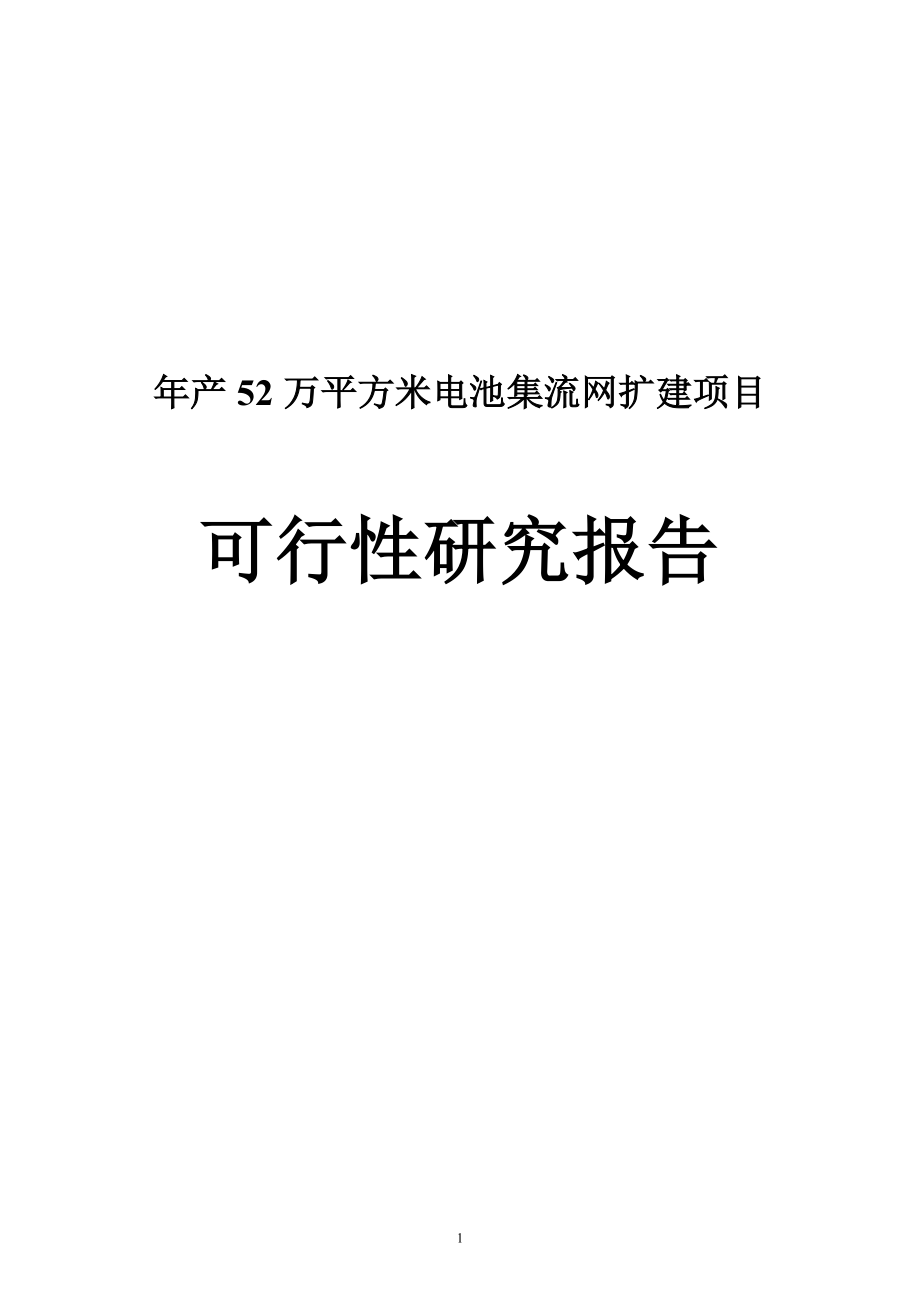 年产 52 万平方米电池集流网扩建项目

可行性研究报告

1